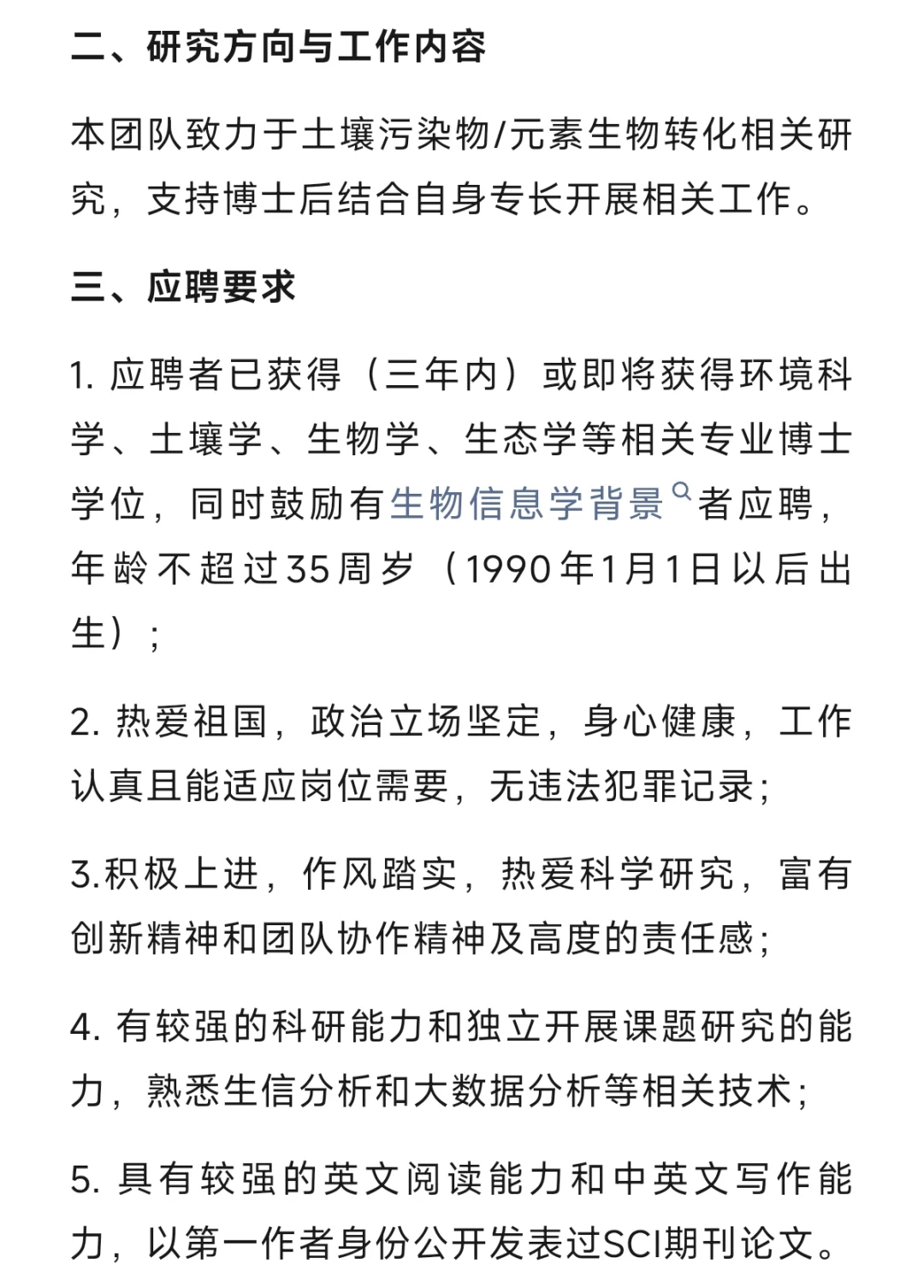 二、研究方向与工作内容

本团队致力于土壤污染物/元素生物转化相关研究，支持博士后结合自身专长开展相关工作。

三、应聘要求

1. 应聘者已获得（三年内）或即将获得环境科学、土壤学、生物学、生态学等相关专业博士学位，同时鼓励有生物信息学背景者应聘，年龄不超过35周岁（1990年1月1日以后出生）；

2. 热爱祖国，政治立场坚定，身心健康，工作认真且能适应岗位需要，无违法犯罪记录；

3.积极上进，作风踏实，热爱科学研究，富有创新精神和团队协作精神及高度的责任感；

4. 有较强的科研能力和独立开展课题研究的能力，熟悉生信分析和大数据分析等相关技术；

5. 具有较强的英文阅读能力和中英文写作能力，以第一作者身份公开发表过SCI期刊论文。